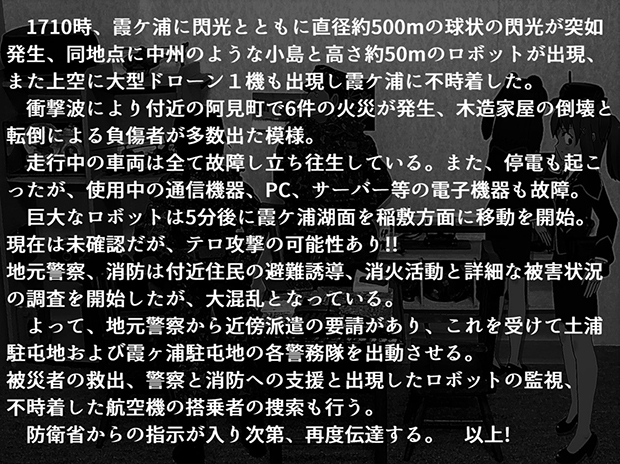 1710時、霞ケ浦に閃光とともに直径約500mの球状の閃光が突如発生、同地点に中州のような小島と高さ約50mのロボットが出現、また上空に大型ドローン１機も出現し霞ケ浦に不時着した。
衝撃波により付近の阿見町で6件の火災が発生、木造家屋の倒壊と転倒による負傷者が多数出た模様。
走行中の車両は全て故障し立ち往生している。また、停電も起こったが、使用中の通信機器、PC、サーバー等の電子機器も故障。
巨大なロボットは5分後に霞ケ浦湖面を稲敷方面に移動を開始。
現在は未確認だが、テロ攻撃の可能性あり!!
地元警察、消防は付近住民の避難誘導、消火活動と詳細な被害状況の調査を開始したが、大混乱となっている。
よって、地元警察から近傍派遣の要請があり、これを受けて土浦駐屯地および霞ヶ浦駐屯地の各警務隊を出動させる。
被災者の救出、警察と消防への支援と出現したロボットの監視、不時着した航空機の搭乗者の捜索も行う。
防衛省からの指示が入り次第、再度伝達する。　以上!